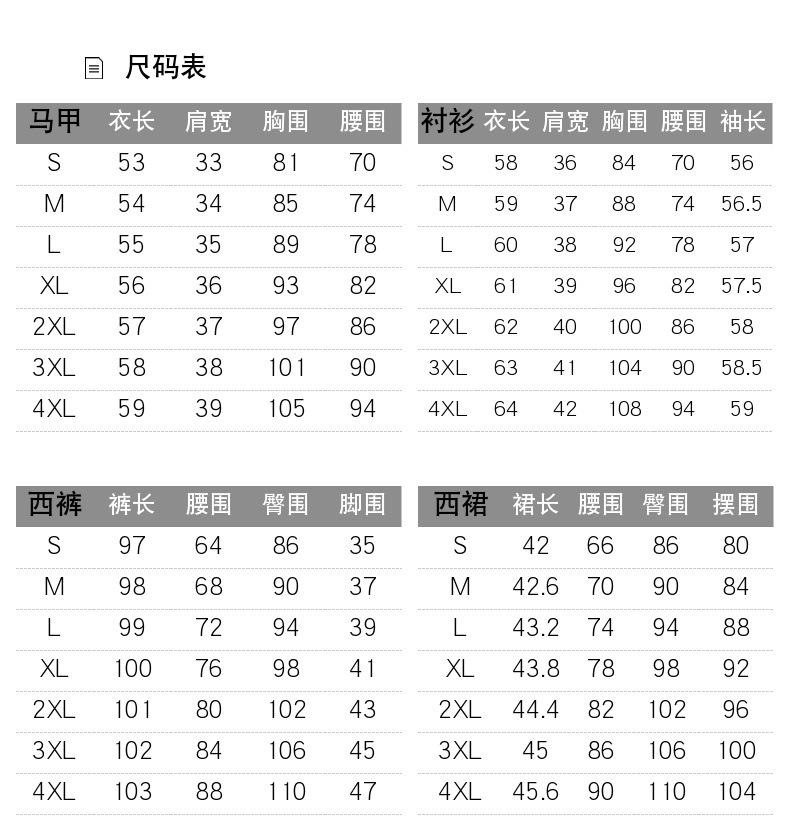 尺码表

| 马甲 | 衣长 | 肩宽 | 胸围 | 腰围 |
|---|---|---|---|---|
| S | 53 | 33 | 81 | 70 |
| M | 54 | 34 | 85 | 74 |
| L | 55 | 35 | 89 | 78 |
| XL | 56 | 36 | 93 | 82 |
| 2XL | 57 | 37 | 97 | 86 |
| 3XL | 58 | 38 | 101 | 90 |
| 4XL | 59 | 39 | 105 | 94 |

| 衬衫 | 衣长 | 肩宽 | 胸围 | 腰围 | 袖长 |
|---|---|---|---|---|---|
| S | 58 | 36 | 84 | 70 | 56 |
| M | 59 | 37 | 88 | 74 | 56.5 |
| L | 60 | 38 | 92 | 78 | 57 |
| XL | 61 | 39 | 96 | 82 | 57.5 |
| 2XL | 62 | 40 | 100 | 86 | 58 |
| 3XL | 63 | 41 | 104 | 90 | 58.5 |
| 4XL | 64 | 42 | 108 | 94 | 59 |

| 西裤 | 裤长 | 腰围 | 臀围 | 脚围 |
|---|---|---|---|---|
| S | 97 | 64 | 86 | 35 |
| M | 98 | 68 | 90 | 37 |
| L | 99 | 72 | 94 | 39 |
| XL | 100 | 76 | 98 | 41 |
| 2XL | 101 | 80 | 102 | 43 |
| 3XL | 102 | 84 | 106 | 45 |
| 4XL | 103 | 88 | 110 | 47 |

| 西裙 | 裙长 | 腰围 | 臀围 | 摆围 |
|---|---|---|---|---|
| S | 42 | 66 | 86 | 80 |
| M | 42.6 | 70 | 90 | 84 |
| L | 43.2 | 74 | 94 | 88 |
| XL | 43.8 | 78 | 98 | 92 |
| 2XL | 44.4 | 82 | 102 | 96 |
| 3XL | 45 | 86 | 106 | 100 |
| 4XL | 45.6 | 90 | 110 | 104 |